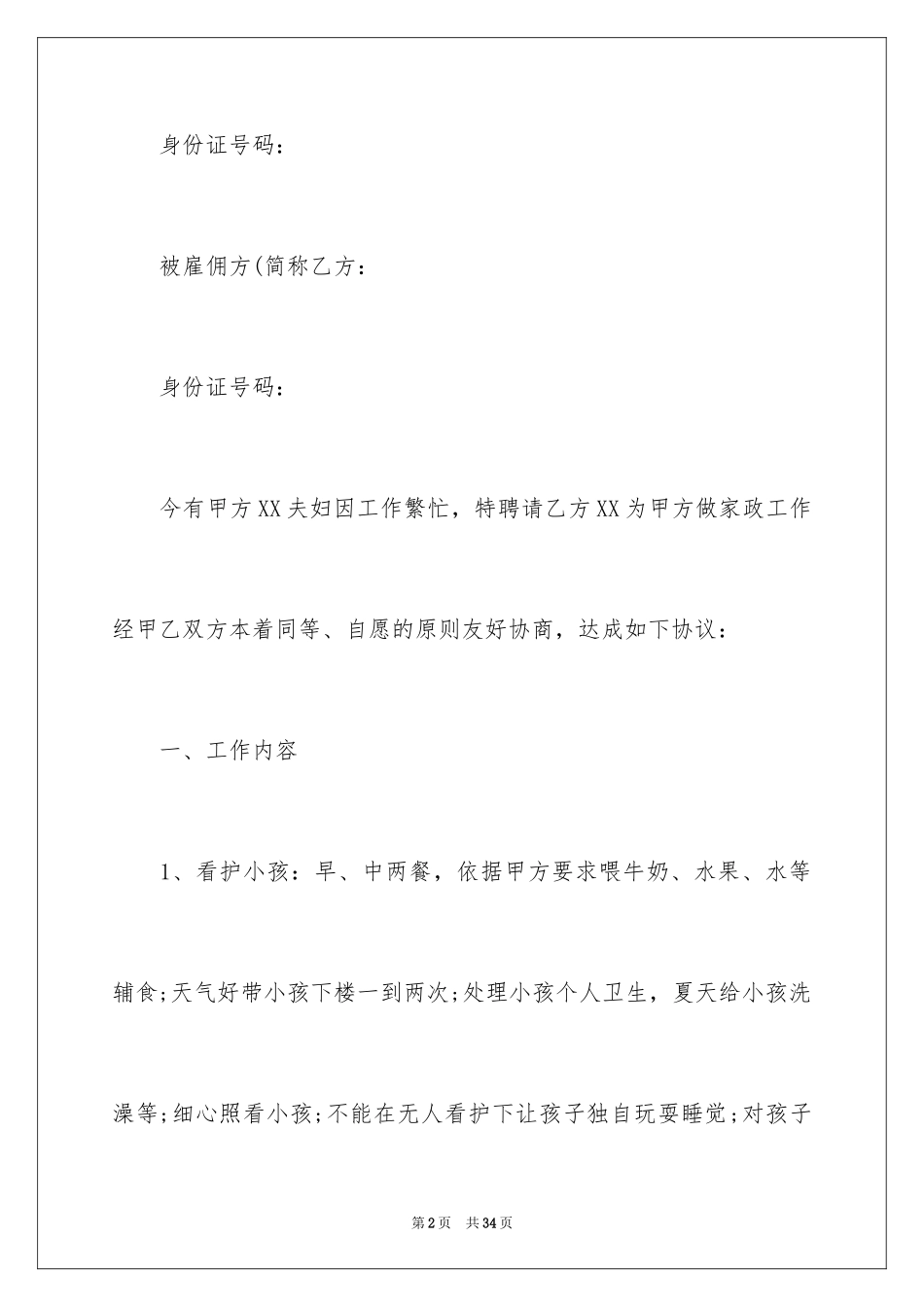 身份证号码：

被雇佣方(简称乙方：

身份证号码：

今有甲方XX夫妇因工作繁忙，特聘请乙方XX为甲方做家政工作经甲乙双方本着同等、自愿的原则友好协商，达成如下协议：

一、工作内容

1、看护小孩：早、中两餐，依据甲方要求喂牛奶、水果、水等辅食;天气好带小孩下楼一到两次;处理小孩个人卫生，夏天给小孩洗澡等;细心照看小孩;不能在无人看护下让孩子独自玩耍睡觉;对孩子

第2页　共34页